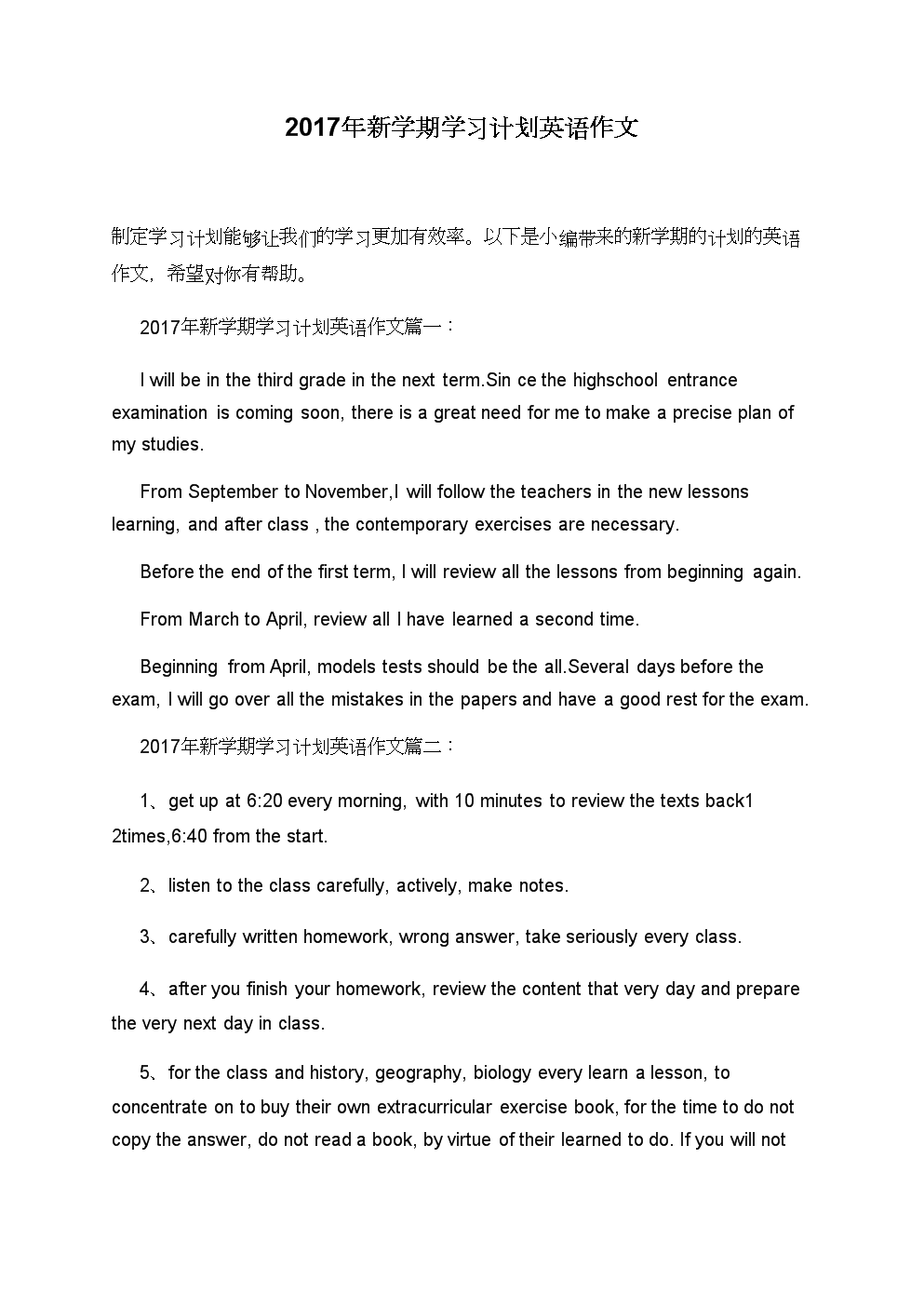 2017年新学期学习计划英语作文

制定学习计划能够让我们的学习更加有效率。以下是小编带来的新学期的计划的英语作文，希望对你有帮助。

2017年新学期学习计划英语作文篇一：

I will be in the third grade in the next term.Sin ce the highschool entrance examination is coming soon, there is a great need for me to make a precise plan of my studies.

From September to November,I will follow the teachers in the new lessons learning, and after class , the contemporary exercises are necessary.

Before the end of the first term, I will review all the lessons from beginning again.

From March to April, review all I have learned a second time.

Beginning from April, models tests should be the all.Several days before the exam, I will go over all the mistakes in the papers and have a good rest for the exam.

2017年新学期学习计划英语作文篇二：

1、get up at 6:20 every morning, with 10 minutes to review the texts back1 2times,6:40 from the start.

2、listen to the class carefully, actively, make notes.

3、carefully written homework, wrong answer, take seriously every class.

4、after you finish your homework, review the content that very day and prepare the very next day in class.

5、for the class and history, geography, biology every learn a lesson, to concentrate on to buy their own extracurricular exercise book, for the time to do not copy the answer, do not read a book, by virtue of their learned to do. If you will not